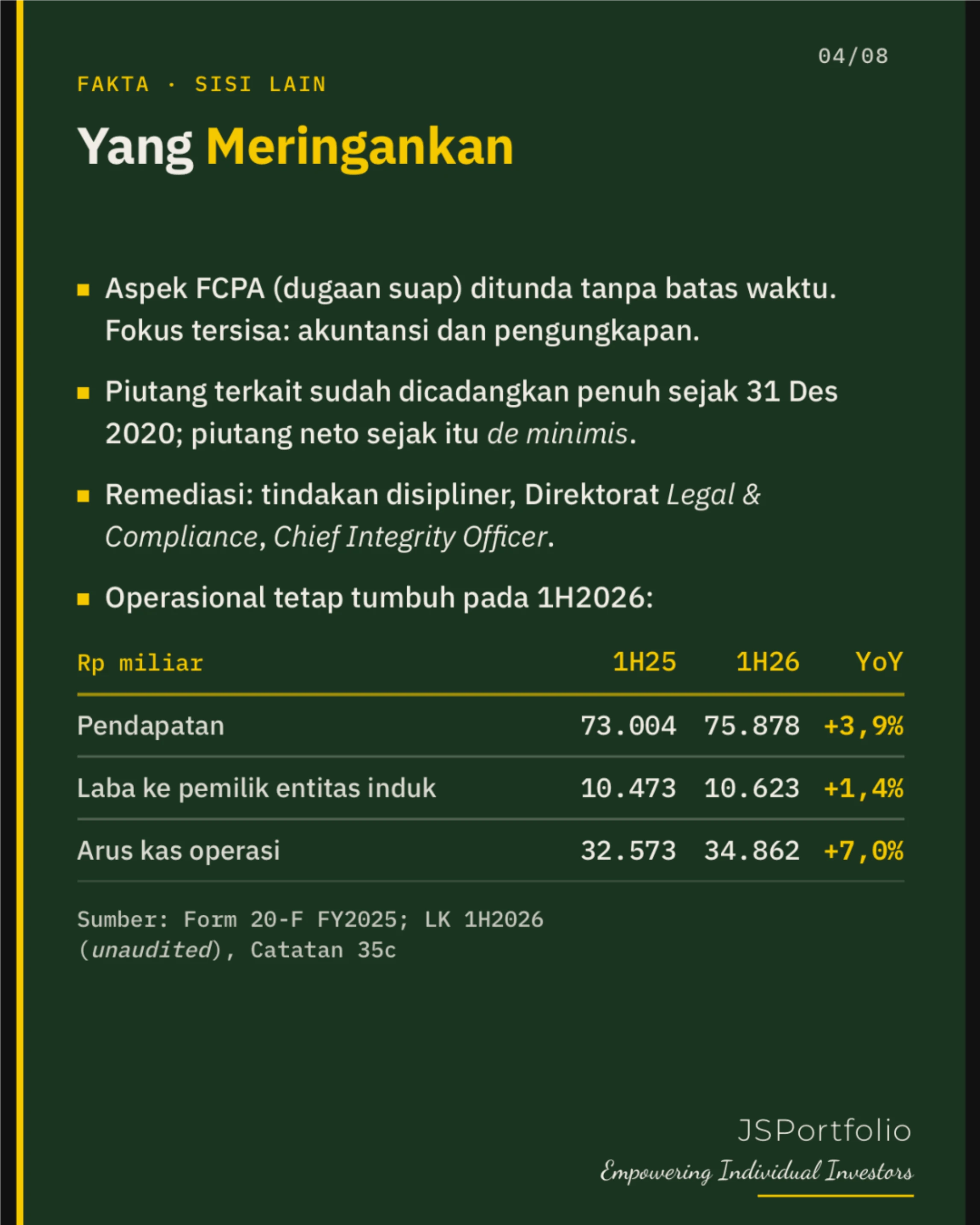 04/08

FAKTA · SISI LAIN

Yang Meringankan

• Aspek FCPA (dugaan suap) ditunda tanpa batas waktu. Fokus tersisa: akuntansi dan pengungkapan.

• Piutang terkait sudah dicadangkan penuh sejak 31 Des 2020; piutang neto sejak itu de minimis.

• Remediasi: tindakan disipliner, Direktorat Legal & Compliance, Chief Integrity Officer.

• Operasional tetap tumbuh pada 1H2026:

| Rp miliar | 1H25 | 1H26 | YoY |
|---|---|---|---|
| Pendapatan | 73.004 | 75.878 | +3,9% |
| Laba ke pemilik entitas induk | 10.473 | 10.623 | +1,4% |
| Arus kas operasi | 32.573 | 34.862 | +7,0% |

Sumber: Form 20-F FY2025; LK 1H2026 (unaudited), Catatan 35c

JSPortfolio
Empowering Individual Investors